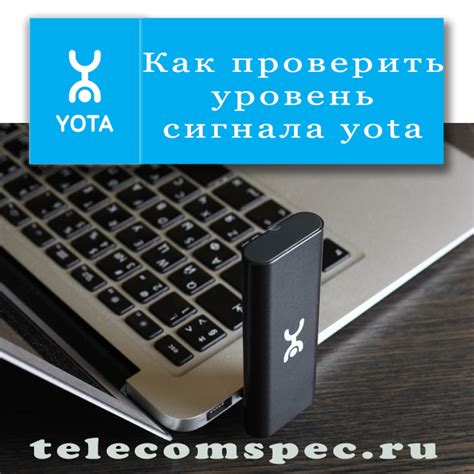 YOTA

Как проверить уровень сигнала yota

telecomspec.ru